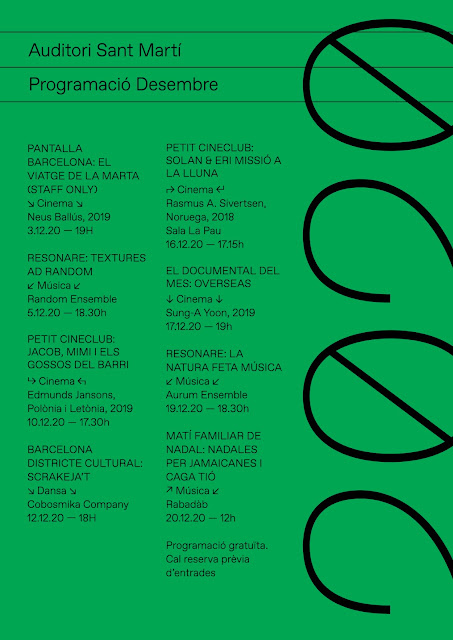 Auditori Sant Martí

Programació Desembre

PANTALLA BARCELONA: EL VIATGE DE LA MARTA (STAFF ONLY)
↘ Cinema ↘
Neus Ballús, 2019
3.12.20 — 19H

RESONARE: TEXTURES AD RANDOM
↙ Música ↙
Random Ensemble
5.12.20 — 18.30h

PETIT CINECLUB: JACOB, MIMI I ELS GOSSOS DEL BARRI
↪ Cinema ↩
Edmunds Jansons, Polònia i Letònia, 2019
10.12.20 — 17.30h

BARCELONA DISTRICTE CULTURAL: SCRAKEJA'T
↘ Dansa ↘
Cobosmika Company
12.12.20 — 18H

PETIT CINECLUB: SOLAN & ERI MISSIÓ A LA LLUNA
→ Cinema ↵
Rasmus A. Sivertsen, Noruega, 2018
Sala La Pau
16.12.20 — 17.15h

EL DOCUMENTAL DEL MES: OVERSEAS
↓ Cinema ↓
Sung-A Yoon, 2019
17.12.20 — 19h

RESONARE: LA NATURA FETA MÚSICA
↙ Música ↙
Aurum Ensemble
19.12.20 — 18.30h

MATÍ FAMILIAR DE NADAL: NADALES PER JAMAICANES I CAGA TIÓ
↗ Música ↙
Rabadàb
20.12.20 — 12h

Programació gratuïta. Cal reserva prèvia d'entrades

2020